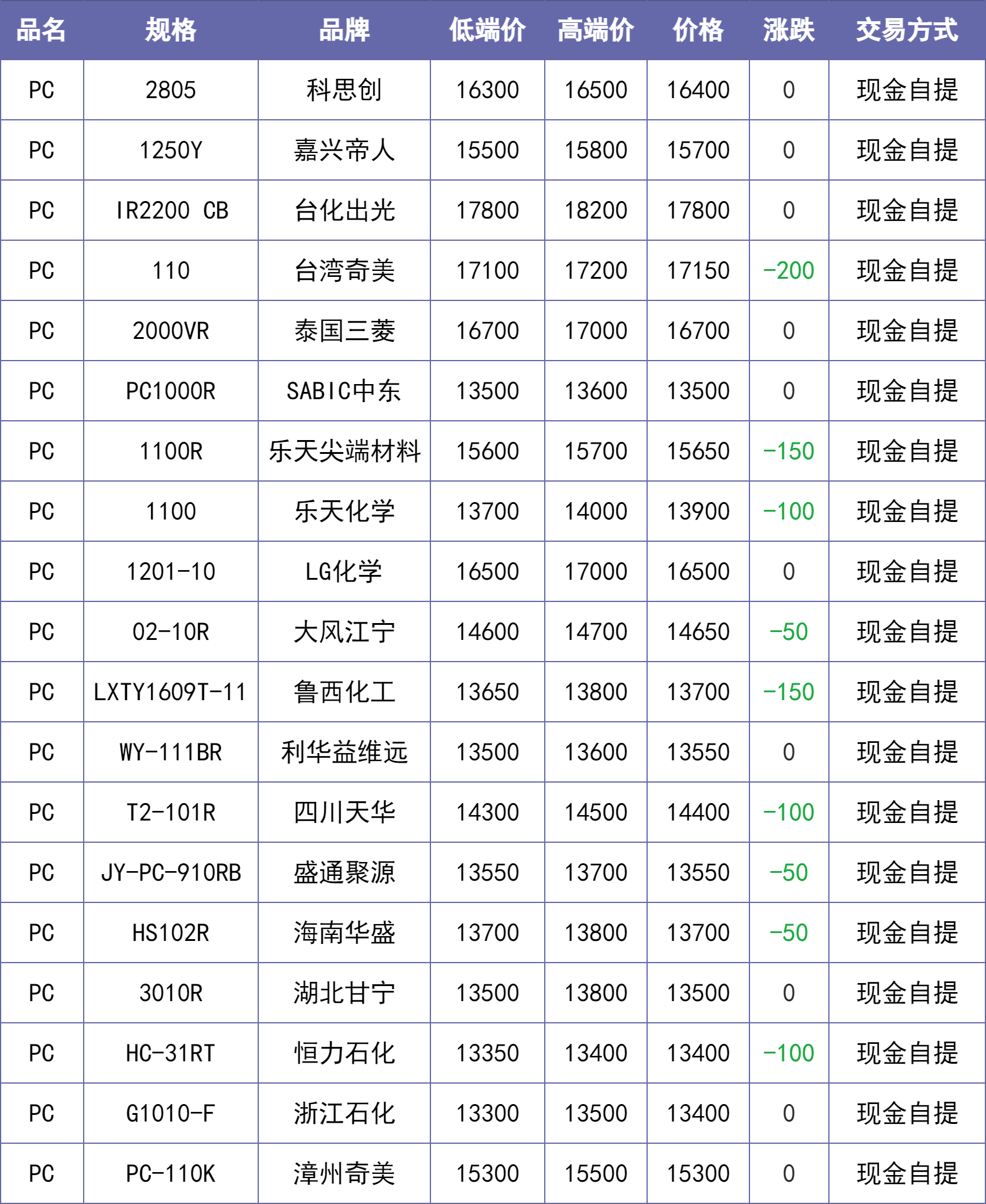 | 品名 | 规格 | 品牌 | 低端价 | 高端价 | 价格 | 涨跌 | 交易方式 |
|---|---|---|---|---|---|---|---|
| PC | 2805 | 科思创 | 16300 | 16500 | 16400 | 0 | 现金自提 |
| PC | 1250Y | 嘉兴帝人 | 15500 | 15800 | 15700 | 0 | 现金自提 |
| PC | IR2200 CB | 台化出光 | 17800 | 18200 | 17800 | 0 | 现金自提 |
| PC | 110 | 台湾奇美 | 17100 | 17200 | 17150 | -200 | 现金自提 |
| PC | 2000VR | 泰国三菱 | 16700 | 17000 | 16700 | 0 | 现金自提 |
| PC | PC1000R | SABIC中东 | 13500 | 13600 | 13500 | 0 | 现金自提 |
| PC | 1100R | 乐天尖端材料 | 15600 | 15700 | 15650 | -150 | 现金自提 |
| PC | 1100 | 乐天化学 | 13700 | 14000 | 13900 | -100 | 现金自提 |
| PC | 1201-10 | LG化学 | 16500 | 17000 | 16500 | 0 | 现金自提 |
| PC | 02-10R | 大风江宁 | 14600 | 14700 | 14650 | -50 | 现金自提 |
| PC | LXTY1609T-11 | 鲁西化工 | 13650 | 13800 | 13700 | -150 | 现金自提 |
| PC | WY-111BR | 利华益维远 | 13500 | 13600 | 13550 | 0 | 现金自提 |
| PC | T2-101R | 四川天华 | 14300 | 14500 | 14400 | -100 | 现金自提 |
| PC | JY-PC-910RB | 盛通聚源 | 13550 | 13700 | 13550 | -50 | 现金自提 |
| PC | HS102R | 海南华盛 | 13700 | 13800 | 13700 | -50 | 现金自提 |
| PC | 3010R | 湖北甘宁 | 13500 | 13800 | 13500 | 0 | 现金自提 |
| PC | HC-31RT | 恒力石化 | 13350 | 13400 | 13400 | -100 | 现金自提 |
| PC | G1010-F | 浙江石化 | 13300 | 13500 | 13400 | 0 | 现金自提 |
| PC | PC-110K | 漳州奇美 | 15300 | 15500 | 15300 | 0 | 现金自提 |